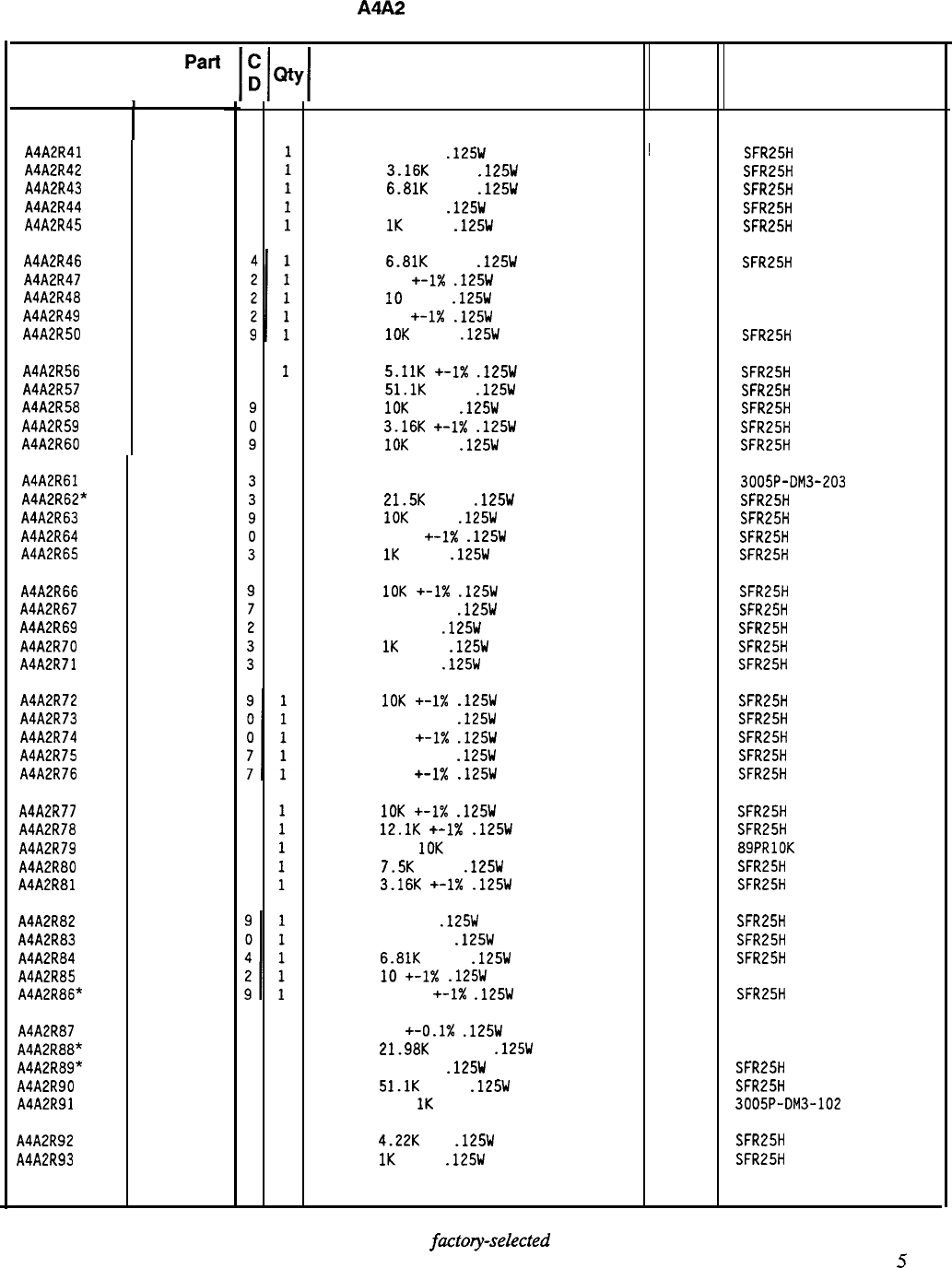 A4A2

| | Part | C D | Qty | | | |
|---|---|---|---|---|---|---|
| A4A2R41 | | | 1 | .125W | | SFR25H |
| A4A2R42 | | | 1 | 3.16K .125W | | SFR25H |
| A4A2R43 | | | 1 | 6.81K .125W | | SFR25H |
| A4A2R44 | | | 1 | .125W | | SFR25H |
| A4A2R45 | | | 1 | 1K .125W | | SFR25H |
| A4A2R46 | | 4 | 1 | 6.81K .125W | | SFR25H |
| A4A2R47 | | 2 | 1 | +-1% .125W | | |
| A4A2R48 | | 2 | 1 | 10 .125W | | |
| A4A2R49 | | 2 | 1 | +-1% .125W | | |
| A4A2R50 | | 9 | 1 | 10K .125W | | SFR25H |
| A4A2R56 | | | 1 | 5.11K +-1% .125W | | SFR25H |
| A4A2R57 | | | | 51.1K .125W | | SFR25H |
| A4A2R58 | | 9 | | 10K .125W | | SFR25H |
| A4A2R59 | | 0 | | 3.16K +-1% .125W | | SFR25H |
| A4A2R60 | | 9 | | 10K .125W | | SFR25H |
| A4A2R61 | | 3 | | | | 3005P-DM3-203 |
| A4A2R62* | | 3 | | 21.5K .125W | | SFR25H |
| A4A2R63 | | 9 | | 10K .125W | | SFR25H |
| A4A2R64 | | 0 | | +-1% .125W | | SFR25H |
| A4A2R65 | | 3 | | 1K .125W | | SFR25H |
| A4A2R66 | | 9 | | 10K +-1% .125W | | SFR25H |
| A4A2R67 | | 7 | | .125W | | SFR25H |
| A4A2R69 | | 2 | | .125W | | SFR25H |
| A4A2R70 | | 3 | | 1K .125W | | SFR25H |
| A4A2R71 | | 3 | | .125W | | SFR25H |
| A4A2R72 | | 9 | 1 | 10K +-1% .125W | | SFR25H |
| A4A2R73 | | 0 | 1 | .125W | | SFR25H |
| A4A2R74 | | 0 | 1 | +-1% .125W | | SFR25H |
| A4A2R75 | | 7 | 1 | .125W | | SFR25H |
| A4A2R76 | | 7 | 1 | +-1% .125W | | SFR25H |
| A4A2R77 | | | 1 | 10K +-1% .125W | | SFR25H |
| A4A2R78 | | | 1 | 12.1K +-1% .125W | | SFR25H |
| A4A2R79 | | | 1 | 10K | | 89PR10K |
| A4A2R80 | | | 1 | 7.5K .125W | | SFR25H |
| A4A2R81 | | | 1 | 3.16K +-1% .125W | | SFR25H |
| A4A2R82 | | 9 | 1 | .125W | | SFR25H |
| A4A2R83 | | 0 | 1 | .125W | | SFR25H |
| A4A2R84 | | 4 | 1 | 6.81K .125W | | SFR25H |
| A4A2R85 | | 2 | 1 | 10 +-1% .125W | | |
| A4A2R86* | | 9 | 1 | +-1% .125W | | SFR25H |
| A4A2R87 | | | | +-0.1% .125W | | |
| A4A2R88* | | | | 21.98K .125W | | |
| A4A2R89* | | | | .125W | | SFR25H |
| A4A2R90 | | | | 51.1K .125W | | SFR25H |
| A4A2R91 | | | | 1K | | 3005P-DM3-102 |
| A4A2R92 | | | | 4.22K .125W | | SFR25H |
| A4A2R93 | | | | 1K .125W | | SFR25H |

factory-selected

5